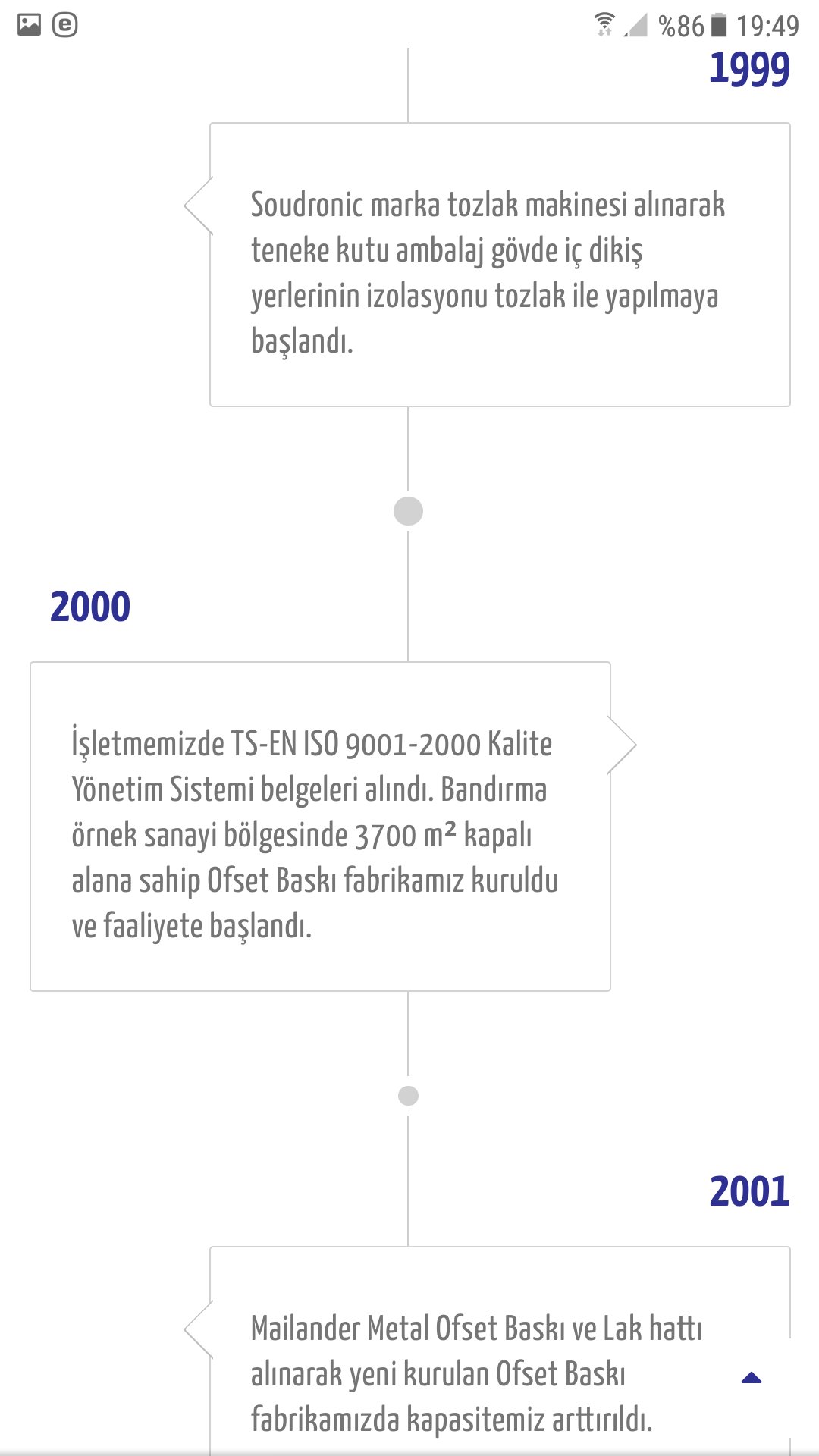 %86 19:49

1999

Soudronic marka tozlak makinesi alınarak teneke kutu ambalaj gövde iç dikiş yerlerinin izolasyonu tozlak ile yapılmaya başlandı.

2000

İşletmemizde TS-EN ISO 9001-2000 Kalite Yönetim Sistemi belgeleri alındı. Bandırma örnek sanayi bölgesinde 3700 m² kapalı alana sahip Ofset Baskı fabrikamız kuruldu ve faaliyete başlandı.

2001

Mailander Metal Ofset Baskı ve Lak hattı alınarak yeni kurulan Ofset Baskı fabrikamızda kapasitemiz arttırıldı.